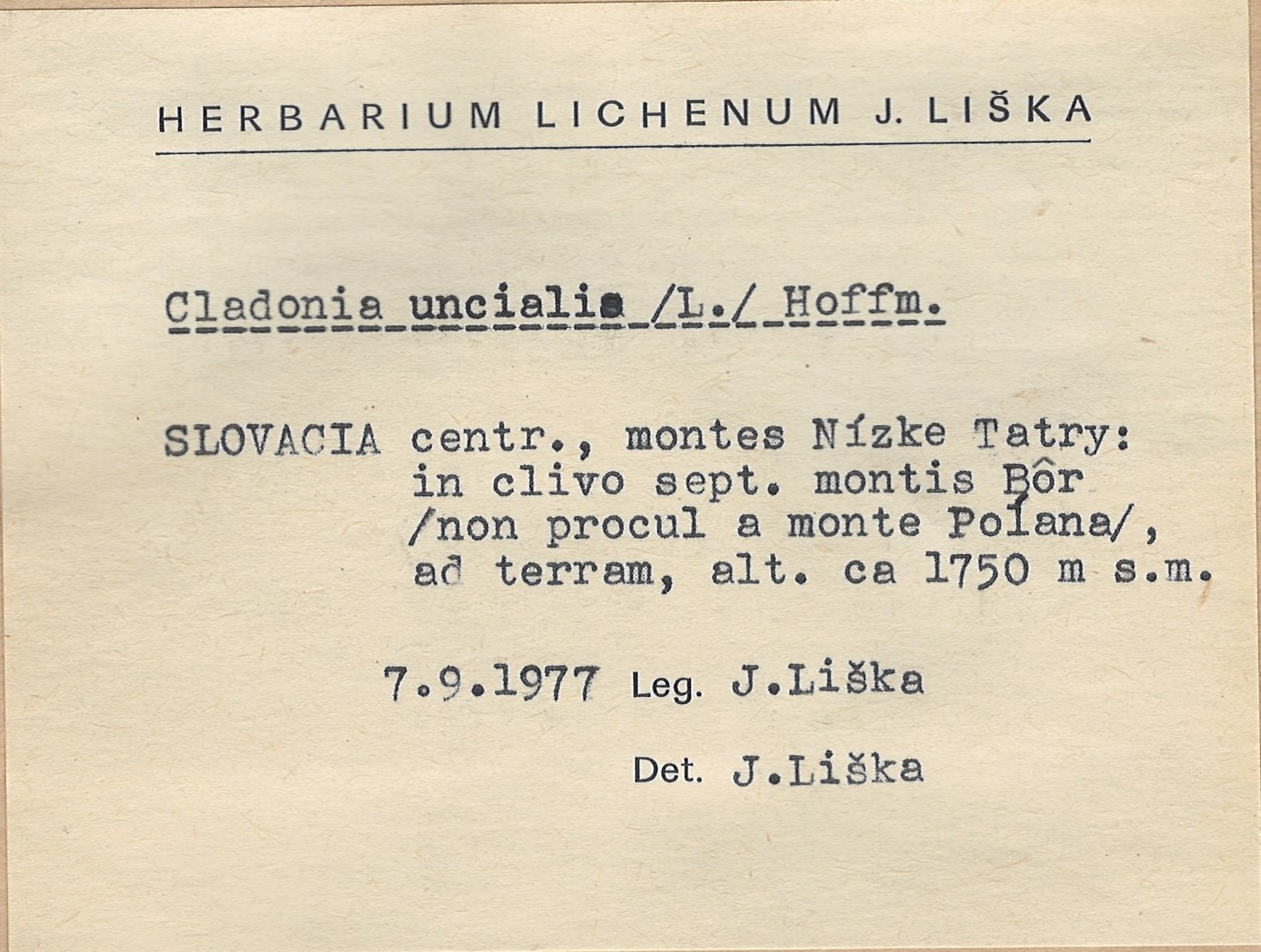 HERBARIUM LICHENUM J. LIŠKA

Cladonia uncialis /L./ Hoffm.

SLOVACIA centr., montes Nízke Tatry: in clivo sept. montis Bôr /non procul a monte Poľana/, ad terram, alt. ca 1750 m s.m.

7.9.1977 Leg. J.Liška

Det. J.Liška